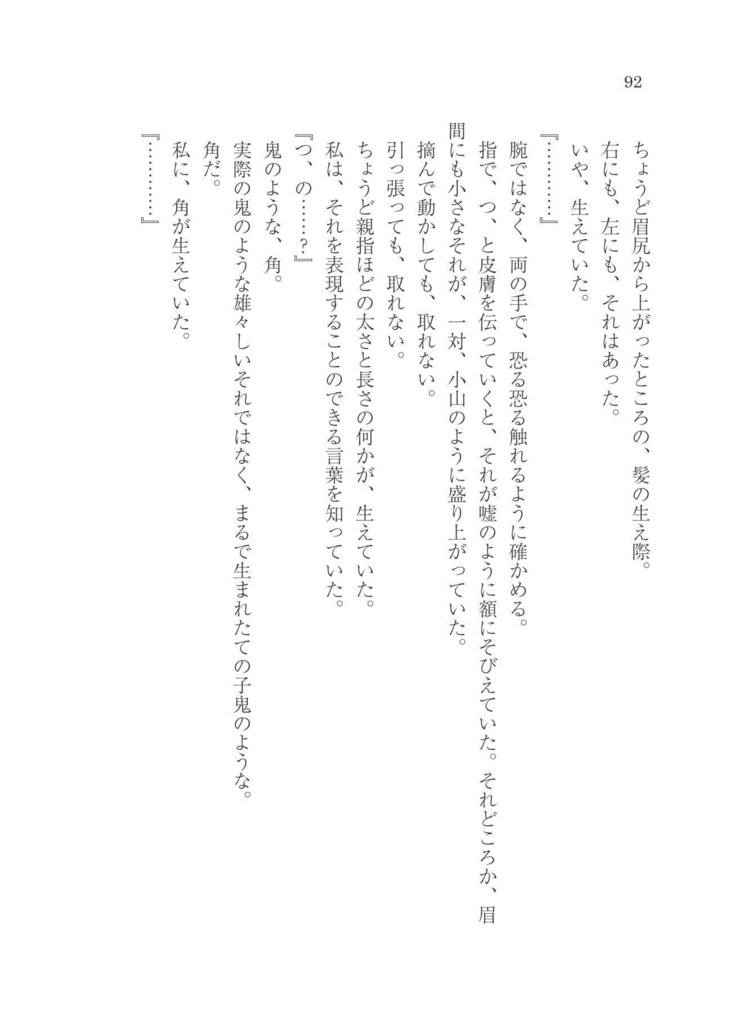 92

ちょうど眉尻から上がったところの、髪の生え際。
右にも、左にも、それはあった。
いや、生えていた。
『…………』
腕ではなく、両の手で、恐る恐る触れるように確かめる。
指で、つ、と皮膚を伝っていくと、それが嘘のように額にそびえていた。それどころか、眉間にも小さなそれが、一対、小山のように盛り上がっていた。
摘んで動かしても、取れない。
引っ張っても、取れない。
ちょうど親指ほどの太さと長さの何かが、生えていた。
私は、それを表現することのできる言葉を知っていた。
『つ、の……？』
鬼のような、角。
実際の鬼のような雄々しいそれではなく、まるで生まれたての子鬼のような。
角だ。
私に、角が生えていた。
『…………』